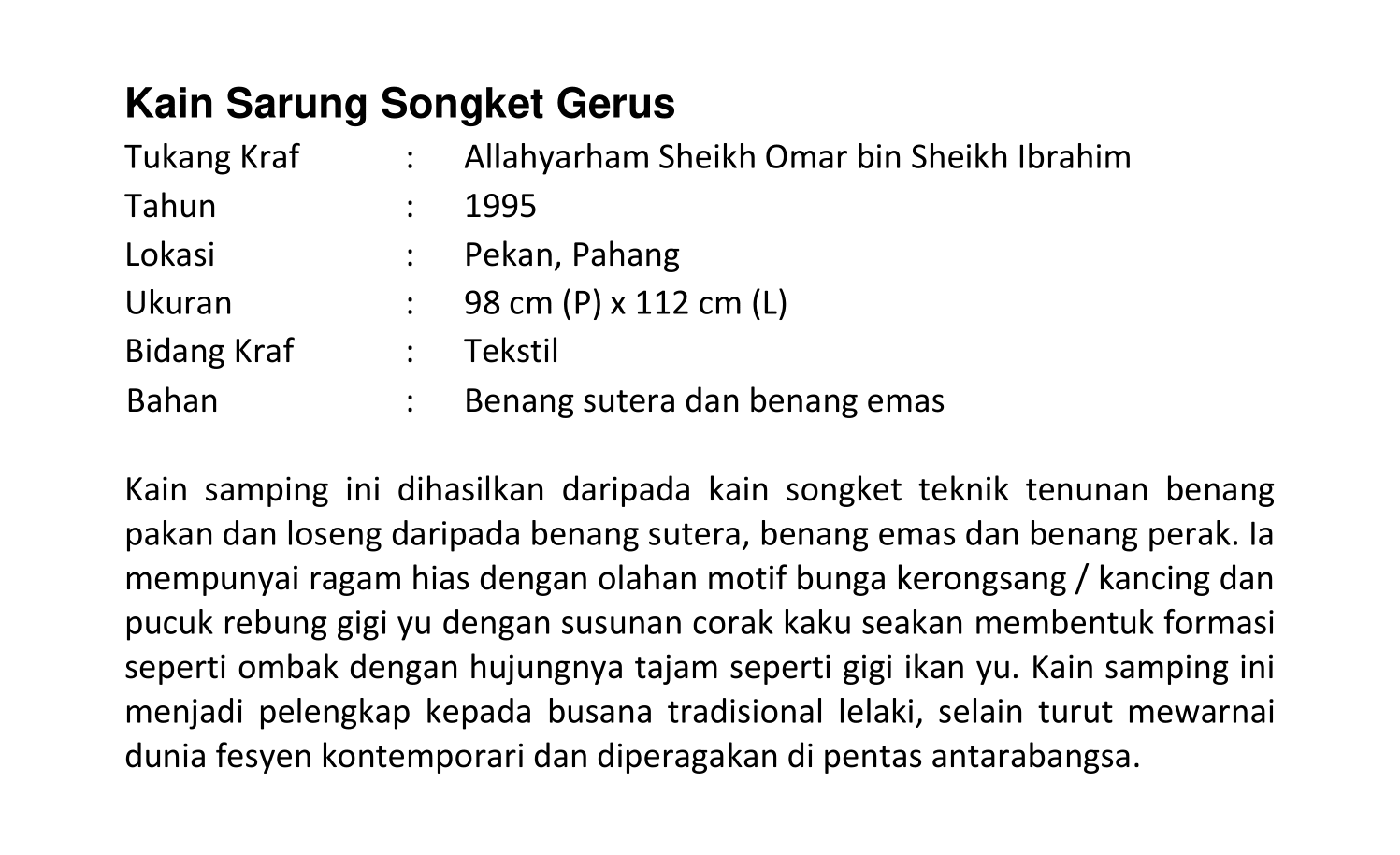 Kain Sarung Songket Gerus

Tukang Kraf : Allahyarham Sheikh Omar bin Sheikh Ibrahim
Tahun : 1995
Lokasi : Pekan, Pahang
Ukuran : 98 cm (P) x 112 cm (L)
Bidang Kraf : Tekstil
Bahan : Benang sutera dan benang emas

Kain samping ini dihasilkan daripada kain songket teknik tenunan benang pakan dan loseng daripada benang sutera, benang emas dan benang perak. Ia mempunyai ragam hias dengan olahan motif bunga kerongsang / kancing dan pucuk rebung gigi yu dengan susunan corak kaku seakan membentuk formasi seperti ombak dengan hujungnya tajam seperti gigi ikan yu. Kain samping ini menjadi pelengkap kepada busana tradisional lelaki, selain turut mewarnai dunia fesyen kontemporari dan diperagakan di pentas antarabangsa.